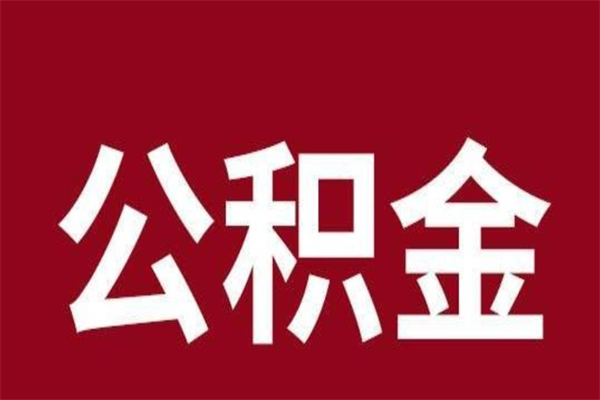 公积金